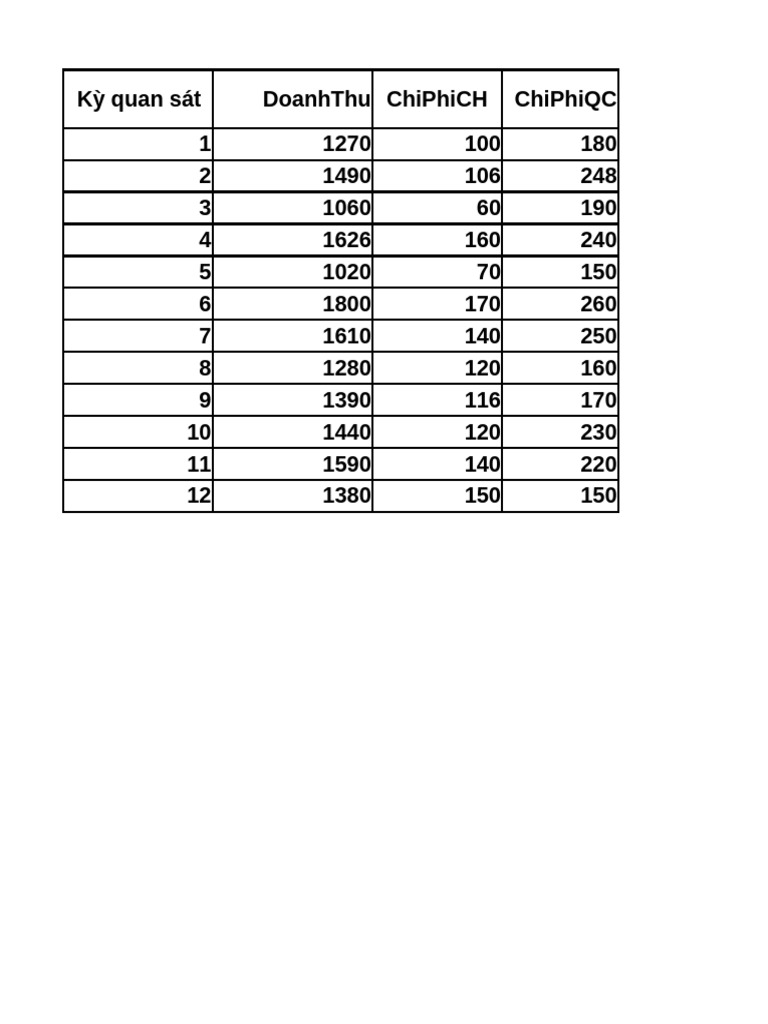 | Kỳ quan sát | DoanhThu | ChiPhiCH | ChiPhiQC |
|---|---|---|---|
| 1 | 1270 | 100 | 180 |
| 2 | 1490 | 106 | 248 |
| 3 | 1060 | 60 | 190 |
| 4 | 1626 | 160 | 240 |
| 5 | 1020 | 70 | 150 |
| 6 | 1800 | 170 | 260 |
| 7 | 1610 | 140 | 250 |
| 8 | 1280 | 120 | 160 |
| 9 | 1390 | 116 | 170 |
| 10 | 1440 | 120 | 230 |
| 11 | 1590 | 140 | 220 |
| 12 | 1380 | 150 | 150 |